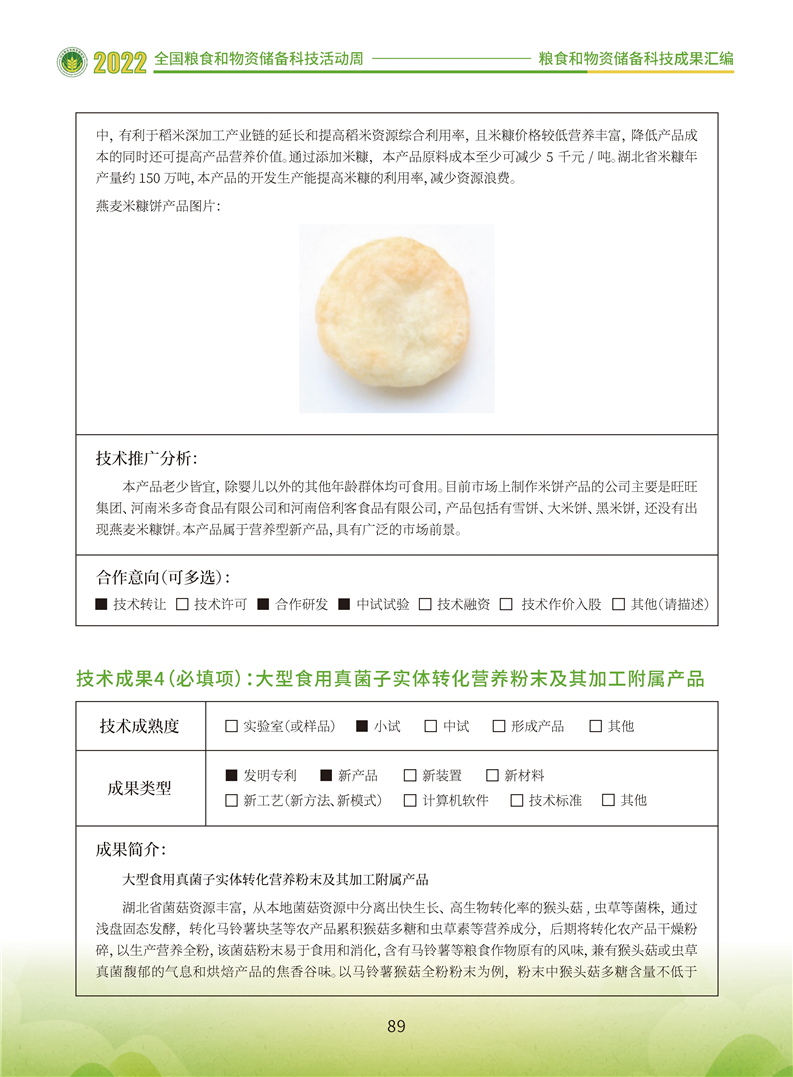 2022 全国粮食和物资储备科技活动周 粮食和物资储备科技成果汇编

中，有利于稻米深加工产业链的延长和提高稻米资源综合利用率，且米糠价格较低营养丰富，降低产品成本的同时还可提高产品营养价值。通过添加米糠，本产品原料成本至少可减少 5 千元 / 吨。湖北省米糠年产量约 150 万吨，本产品的开发生产能提高米糠的利用率，减少资源浪费。

燕麦米糠饼产品图片：

技术推广分析：

本产品老少皆宜，除婴儿以外的其他年龄群体均可食用。目前市场上制作米饼产品的公司主要是旺旺集团、河南米多奇食品有限公司和河南倍利客食品有限公司，产品包括有雪饼、大米饼、黑米饼，还没有出现燕麦米糠饼。本产品属于营养型新产品，具有广泛的市场前景。

合作意向（可多选）：

■ 技术转让 □ 技术许可 ■ 合作研发 ■ 中试试验 □ 技术融资 □ 技术作价入股 □ 其他（请描述）

技术成果4（必填项）：大型食用真菌子实体转化营养粉末及其加工附属产品

| 技术成熟度 | □ 实验室（或样品） ■ 小试 □ 中试 □ 形成产品 □ 其他 |
|---|---|
| 成果类型 | ■ 发明专利 ■ 新产品 □ 新装置 □ 新材料 □ 新工艺（新方法、新模式） □ 计算机软件 □ 技术标准 □ 其他 |

成果简介：

大型食用真菌子实体转化营养粉末及其加工附属产品

湖北省菌菇资源丰富，从本地菌菇资源中分离出快生长、高生物转化率的猴头菇，虫草等菌株，通过浅盘固态发酵，转化马铃薯块茎等农产品累积猴菇多糖和虫草素等营养成分，后期将转化农产品干燥粉碎，以生产营养全粉，该菌菇粉末易于食用和消化，含有马铃薯等粮食作物原有的风味，兼有猴头菇或虫草真菌馥郁的气息和烘焙产品的焦香谷味。以马铃薯猴菇全粉粉末为例，粉末中猴头菇多糖含量不低于

89